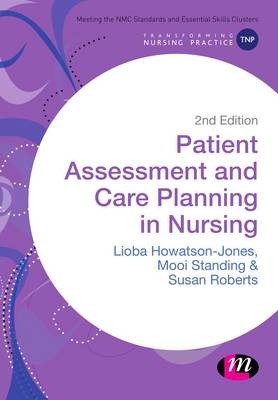 Meeting the NMC Standards and Essential Skills Clusters

TRANSFORMING NURSING PRACTICE TNP

2nd Edition

Patient Assessment and Care Planning in Nursing

Lioba Howatson-Jones, Mooi Standing & Susan Roberts

m